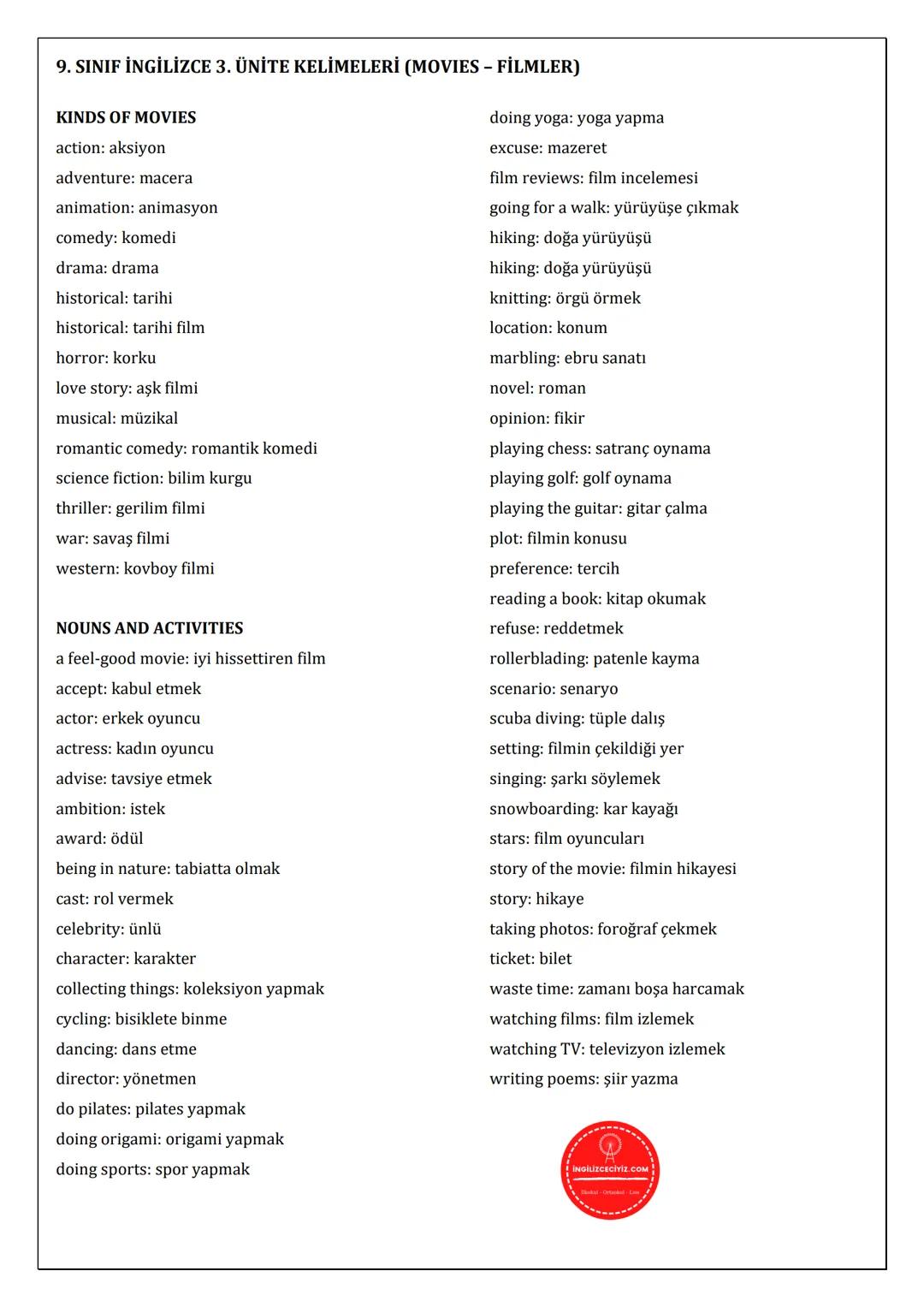 9. SINIF İNGİLİZCE 3. ÜNİTE KELİMELERİ (MOVIES – FİLMLER)

KINDS OF MOVIES
action: aksiyon
adventure: macera
animation: animasyon
comedy: komedi
drama: drama
historical: tarihi
historical: tarihi film
horror: korku
love story: aşk filmi
musical: müzikal
romantic comedy: romantik komedi
science fiction: bilim kurgu
thriller: gerilim filmi
war: savaş filmi
western: kovboy filmi

NOUNS AND ACTIVITIES
a feel-good movie: iyi hissettiren film
accept: kabul etmek
actor: erkek oyuncu
actress: kadın oyuncu
advise: tavsiye etmek
ambition: istek
award: ödül
being in nature: tabiatta olmak
cast: rol vermek
celebrity: ünlü
character: karakter
collecting things: koleksiyon yapmak
cycling: bisiklete binme
dancing: dans etme
director: yönetmen
do pilates: pilates yapmak
doing origami: origami yapmak
doing sports: spor yapmak

doing yoga: yoga yapma
excuse: mazeret
film reviews: film incelemesi
going for a walk: yürüyüşe çıkmak
hiking: doğa yürüyüşü
hiking: doğa yürüyüşü
knitting: örgü örmek
location: konum
marbling: ebru sanatı
novel: roman
opinion: fikir
playing chess: satranç oynama
playing golf: golf oynama
playing the guitar: gitar çalma
plot: filmin konusu
preference: tercih
reading a book: kitap okumak
refuse: reddetmek
rollerblading: patenle kayma
scenario: senaryo
scuba diving: tüple dalış
setting: filmin çekildiği yer
singing: şarkı söylemek
snowboarding: kar kayağı
stars: film oyuncuları
story of the movie: filmin hikayesi
story: hikaye
taking photos: foroğraf çekmek
ticket: bilet
waste time: zamanı boşa harcamak
watching films: film izlemek
watching TV: televizyon izlemek
writing poems: şiir yazma

İNGİLİZCECİYİZ.COM
İlkokul - Ortaokul - Lise